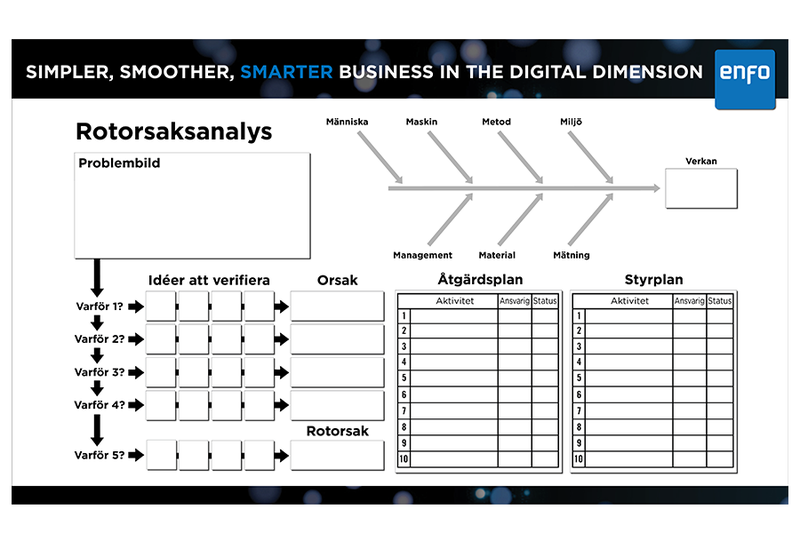 SIMPLER, SMOOTHER, SMARTER BUSINESS IN THE DIGITAL DIMENSION

enfo

Rotorsaksanalys

Problembild

Människa

Maskin

Metod

Miljö

Verkan

Management

Material

Mätning

Idéer att verifiera

Orsak

Varför 1?

Varför 2?

Varför 3?

Varför 4?

Rotorsak

Varför 5?

Åtgärdsplan

| | Aktivitet | Ansvarig | Status |
|---|---|---|---|
| 1 | | | |
| 2 | | | |
| 3 | | | |
| 4 | | | |
| 5 | | | |
| 6 | | | |
| 7 | | | |
| 8 | | | |
| 9 | | | |
| 10 | | | |

Styrplan

| | Aktivitet | Ansvarig | Status |
|---|---|---|---|
| 1 | | | |
| 2 | | | |
| 3 | | | |
| 4 | | | |
| 5 | | | |
| 6 | | | |
| 7 | | | |
| 8 | | | |
| 9 | | | |
| 10 | | | |